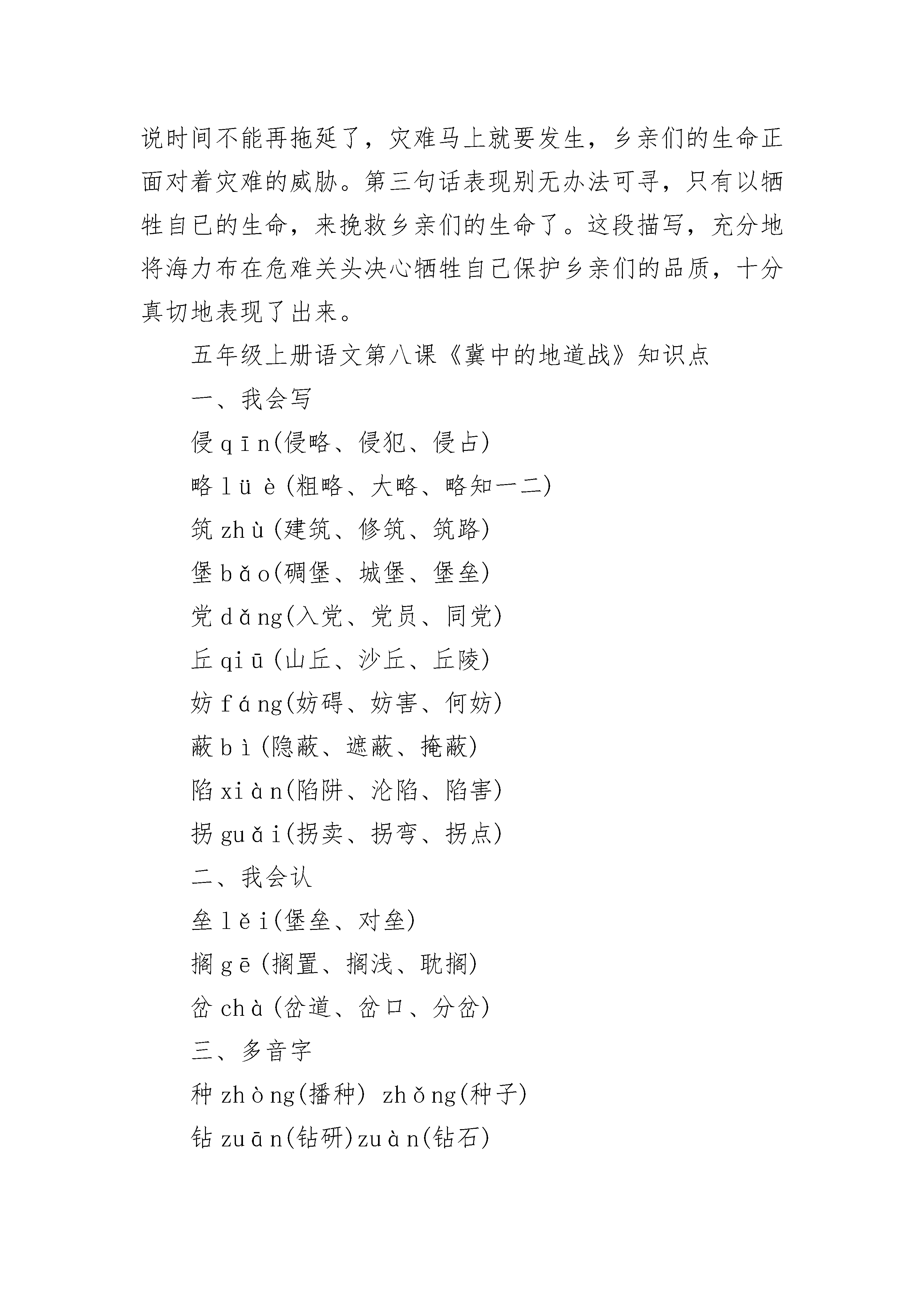 说时间不能再拖延了，灾难马上就要发生，乡亲们的生命正面对着灾难的威胁。第三句话表现别无办法可寻，只有以牺牲自已的生命，来挽救乡亲们的生命了。这段描写，充分地将海力布在危难关头决心牺牲自己保护乡亲们的品质，十分真切地表现了出来。

五年级上册语文第八课《冀中的地道战》知识点

一、我会写

侵 qīn(侵略、侵犯、侵占)

略 lüè(粗略、大略、略知一二)

筑 zhù(建筑、修筑、筑路)

堡 bǎo(碉堡、城堡、堡垒)

党 dǎng(入党、党员、同党)

丘 qiū(山丘、沙丘、丘陵)

妨 fáng(妨碍、妨害、何妨)

蔽 bì(隐蔽、遮蔽、掩蔽)

陷 xiàn(陷阱、沦陷、陷害)

拐 guǎi(拐卖、拐弯、拐点)

二、我会认

垒 lěi(堡垒、对垒)

搁 gē(搁置、搁浅、耽搁)

岔 chà(岔道、岔口、分岔)

三、多音字

种 zhòng(播种) zhǒng(种子)

钻 zuān(钻研)zuàn(钻石)